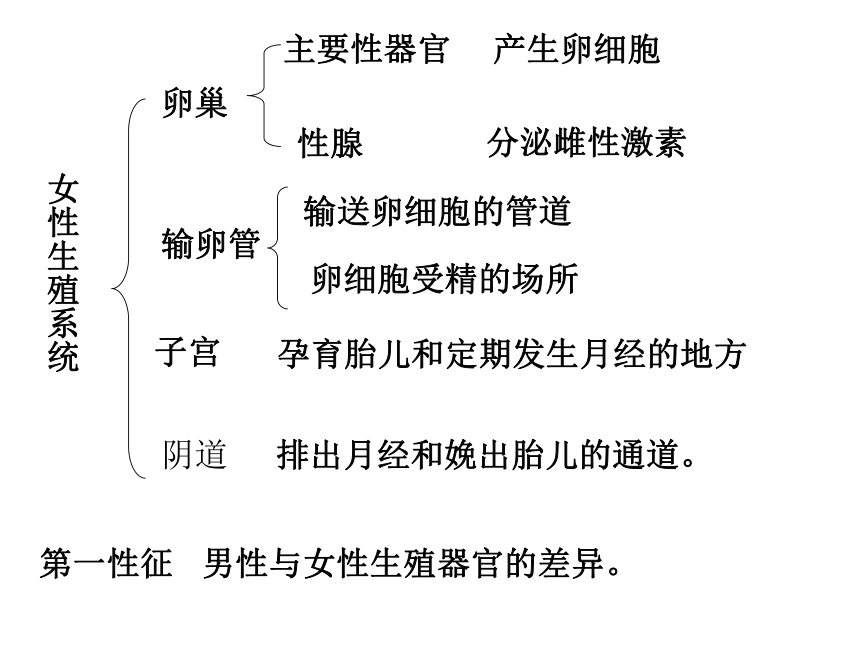 女性生殖系统

卵巢

主要性器官　产生卵细胞

性腺　分泌雌性激素

输卵管

输送卵细胞的管道

卵细胞受精的场所

子宫　孕育胎儿和定期发生月经的地方

阴道　排出月经和娩出胎儿的通道。

第一性征　男性与女性生殖器官的差异。